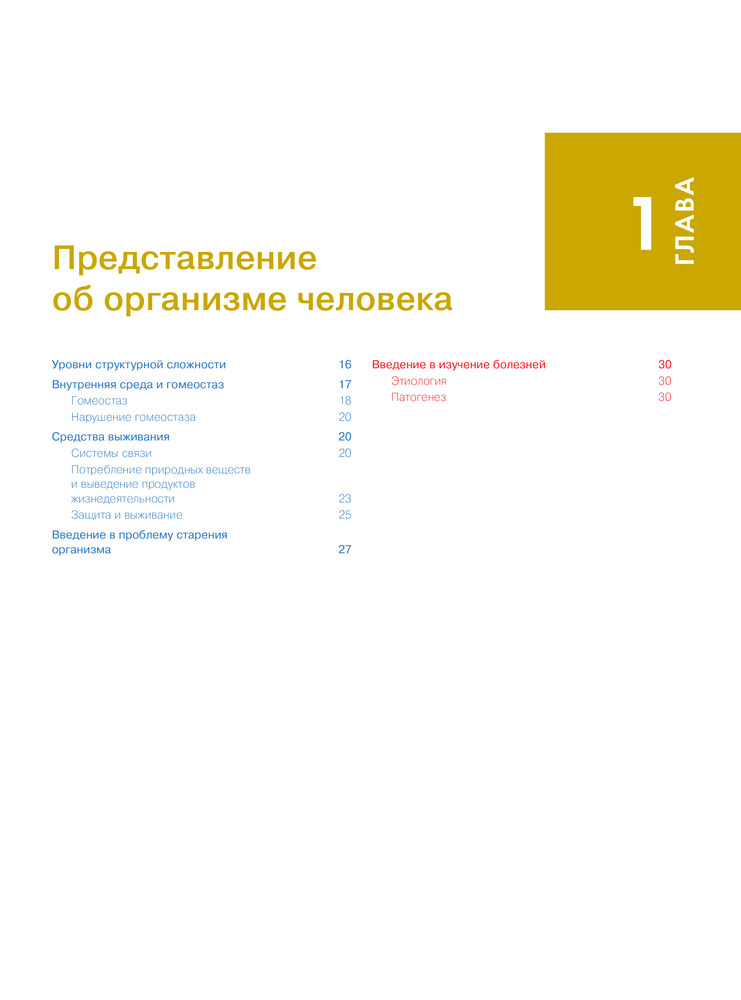 1 ГЛАВА

Представление об организме человека

Уровни структурной сложности 16
Внутренняя среда и гомеостаз 17
Гомеостаз 18
Нарушение гомеостаза 20
Средства выживания 20
Системы связи 20
Потребление природных веществ и выведение продуктов жизнедеятельности 23
Защита и выживание 25
Введение в проблему старения организма 27

Введение в изучение болезней 30
Этиология 30
Патогенез 30